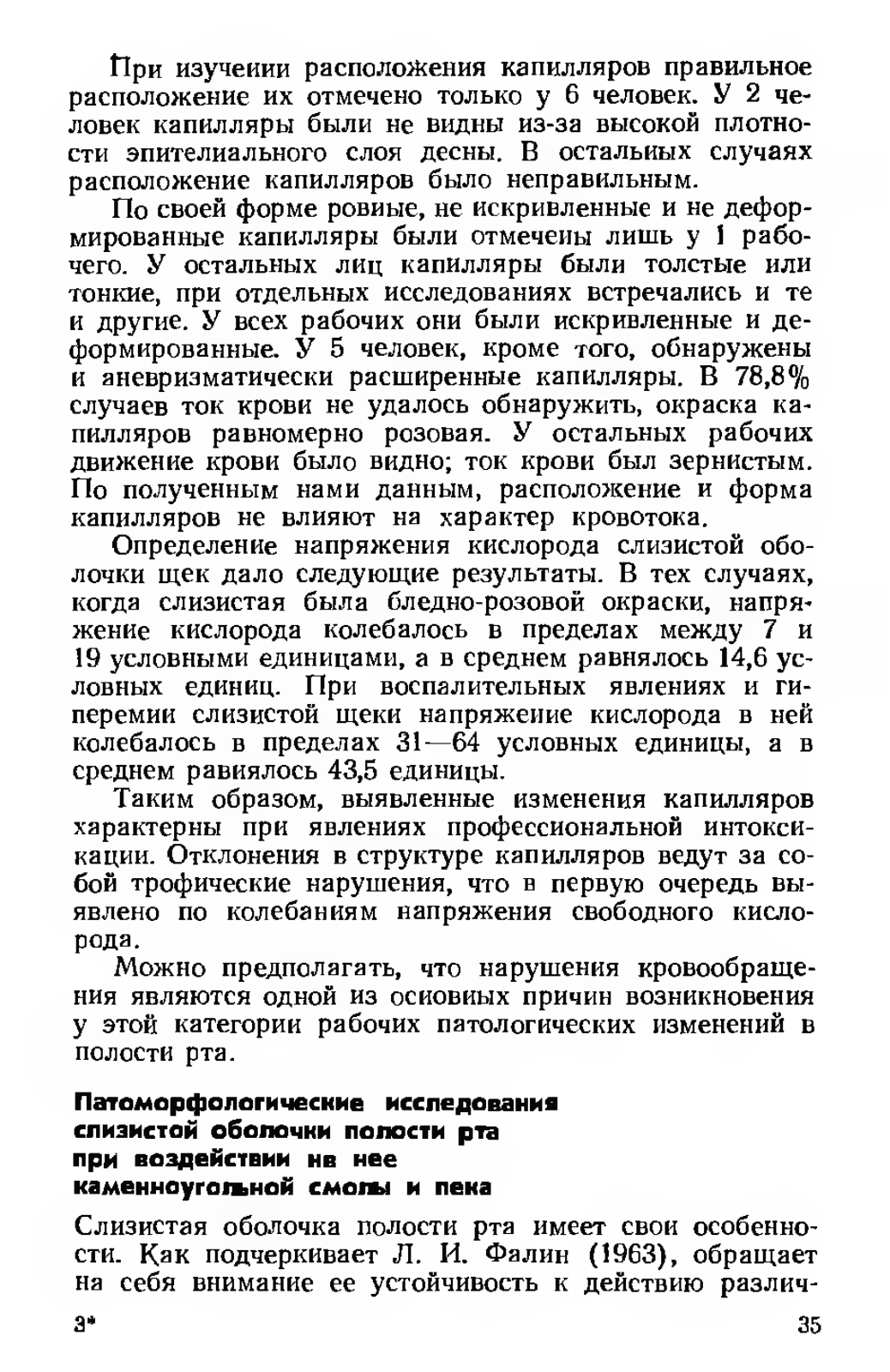 При изучении расположения капилляров правильное расположение их отмечено только у 6 человек. У 2 человек капилляры были не видны из-за высокой плотности эпителиального слоя десны. В остальных случаях расположение капилляров было неправильным.

По своей форме ровные, не искривленные и не деформированные капилляры были отмечены лишь у 1 рабочего. У остальных лиц капилляры были толстые или тонкие, при отдельных исследованиях встречались и те и другие. У всех рабочих они были искривленные и деформированные. У 5 человек, кроме того, обнаружены и аневризматически расширенные капилляры. В 78,8% случаев ток крови не удалось обнаружить, окраска капилляров равномерно розовая. У остальных рабочих движение крови было видно; ток крови был зернистым. По полученным нами данным, расположение и форма капилляров не влияют на характер кровотока.

Определение напряжения кислорода слизистой оболочки щек дало следующие результаты. В тех случаях, когда слизистая была бледно-розовой окраски, напряжение кислорода колебалось в пределах между 7 и 19 условными единицами, а в среднем равнялось 14,6 условных единиц. При воспалительных явлениях и гиперемии слизистой щеки напряжение кислорода в ней колебалось в пределах 31—64 условных единицы, а в среднем равнялось 43,5 единицы.

Таким образом, выявленные изменения капилляров характерны при явлениях профессиональной интоксикации. Отклонения в структуре капилляров ведут за собой трофические нарушения, что в первую очередь выявлено по колебаниям напряжения свободного кислорода.

Можно предполагать, что нарушения кровообращения являются одной из основных причин возникновения у этой категории рабочих патологических изменений в полости рта.

Патоморфологические исследования слизистой оболочки полости рта при воздействии на нее каменноугольной смолы и пека

Слизистая оболочка полости рта имеет свои особенности. Как подчеркивает Л. И. Фалин (1963), обращает на себя внимание ее устойчивость к действию различ-

3*

35